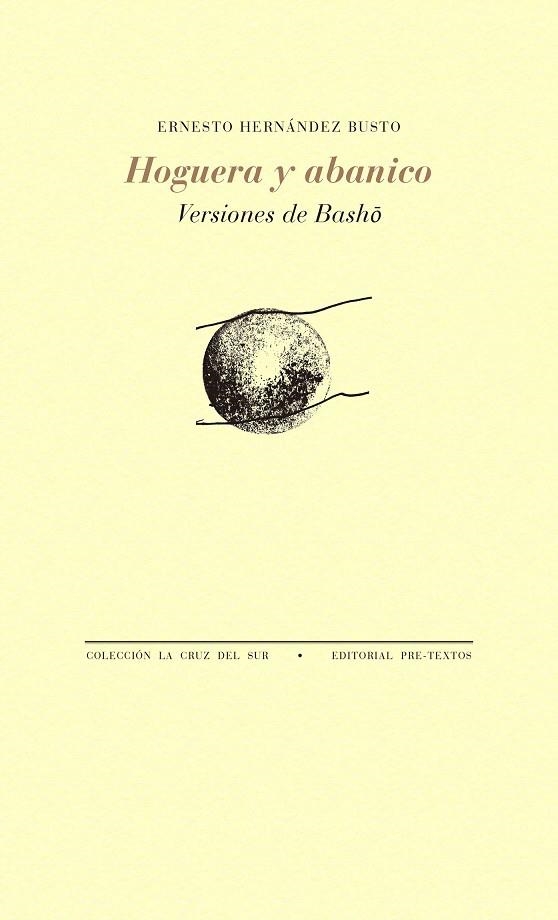 ERNESTO HERNÁNDEZ BUSTO

Hoguera y abanico

Versiones de Bashō

COLECCIÓN LA CRUZ DEL SUR • EDITORIAL PRE-TEXTOS